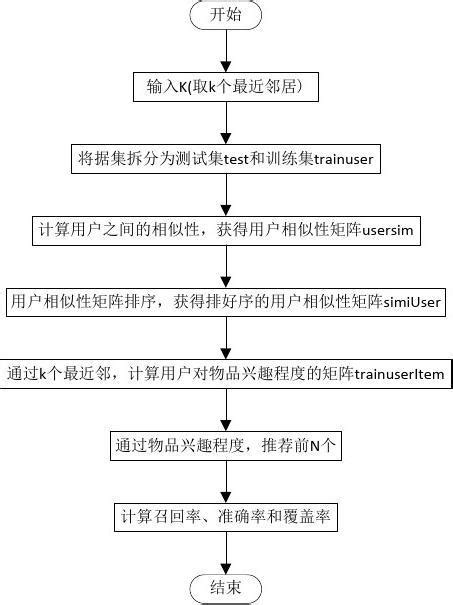 开始

输入K(取k个最近邻居)

将据集拆分为测试集test和训练集trainuser

计算用户之间的相似性，获得用户相似性矩阵usersim

用户相似性矩阵排序，获得排好序的用户相似性矩阵simiUser

通过k个最近邻，计算用户对物品兴趣程度的矩阵trainuserItem

通过物品兴趣程度，推荐前N个

计算召回率、准确率和覆盖率

结束